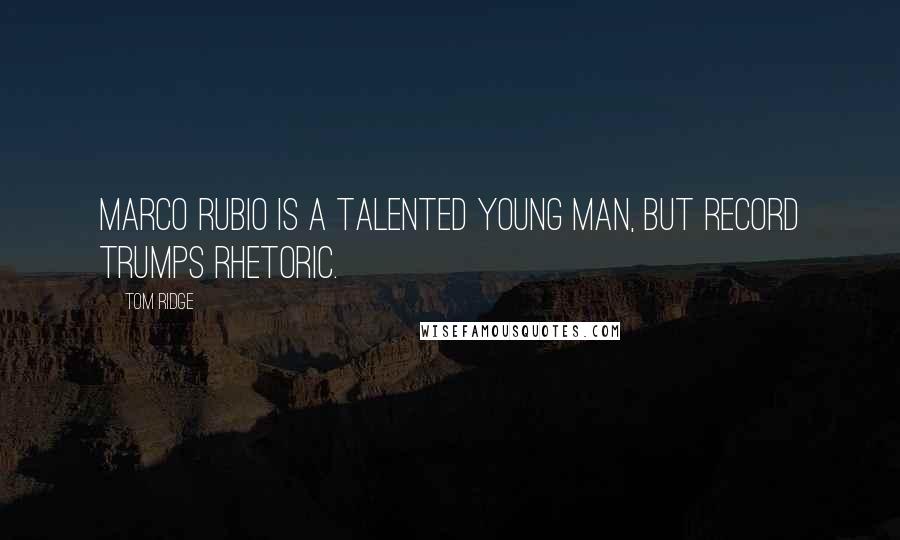 MARCO RUBIO IS A TALENTED YOUNG MAN, BUT RECORD TRUMPS RHETORIC.

TOM RIDGE

WISEFAMOUSQUOTES.COM